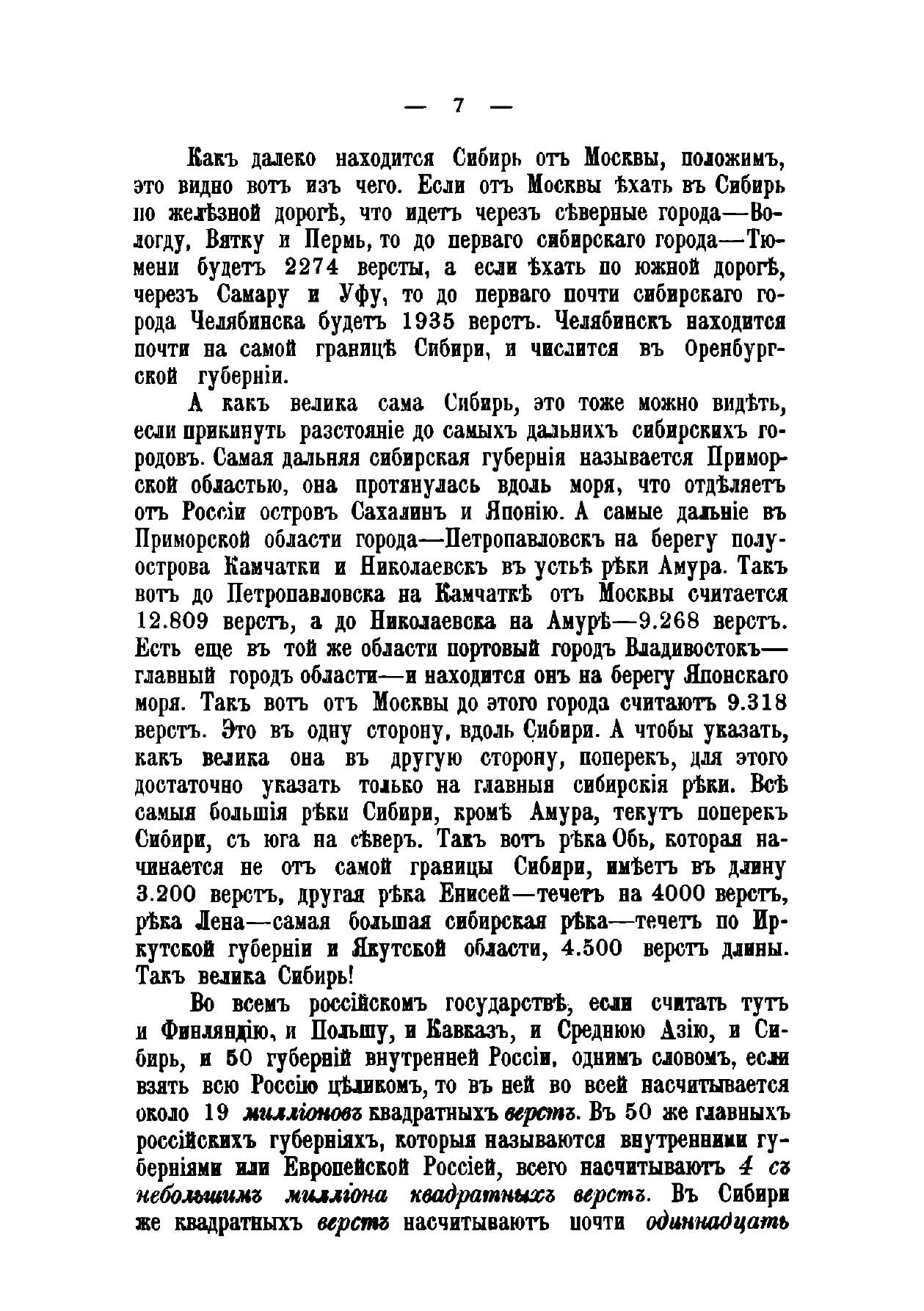 — 7 —

Какъ далеко находится Сибирь отъ Москвы, положимъ, это видно вотъ изъ чего. Если отъ Москвы ѣхать въ Сибирь по желѣзной дорогѣ, что идетъ черезъ сѣверные города—Вологду, Вятку и Пермь, то до перваго сибирскаго города—Тюмени будетъ 2274 версты, а если ѣхать по южной дорогѣ, черезъ Самару и Уфу, то до перваго почти сибирскаго города Челябинска будетъ 1935 верстъ. Челябинскъ находится почти на самой границѣ Сибири, и числится въ Оренбургской губерніи.

А какъ велика сама Сибирь, это тоже можно видѣть, если прикинуть разстояніе до самыхъ дальнихъ сибирскихъ городовъ. Самая дальняя сибирская губернія называется Приморской областью, она протянулась вдоль моря, что отдѣляетъ отъ Россіи островъ Сахалинъ и Японію. А самые дальніе въ Приморской области города—Петропавловскъ на берегу полуострова Камчатки и Николаевскъ въ устьѣ рѣки Амура. Такъ вотъ до Петропавловска на Камчаткѣ отъ Москвы считается 12.809 верстъ, а до Николаевска на Амурѣ—9.268 верстъ. Есть еще въ той же области портовый городъ Владивостокъ—главный городъ области—и находится онъ на берегу Японскаго моря. Такъ вотъ отъ Москвы до этого города считаютъ 9.318 верстъ. Это въ одну сторону, вдоль Сибири. А чтобы указать, какъ велика она въ другую сторону, поперекъ, для этого достаточно указать только на главныя сибирскія рѣки. Всѣ самыя большія рѣки Сибири, кромѣ Амура, текутъ поперекъ Сибири, съ юга на сѣверъ. Такъ вотъ рѣка Обь, которая начинается не отъ самой границы Сибири, имѣетъ въ длину 3.200 верстъ, другая рѣка Енисей—течетъ на 4000 верстъ, рѣка Лена—самая большая сибирская рѣка—течетъ по Иркутской губерніи и Якутской области, 4.500 верстъ длины. Такъ велика Сибирь!

Во всемъ россійскомъ государствѣ, если считать тутъ и Финляндію, и Польшу, и Кавказъ, и Среднюю Азію, и Сибирь, и 50 губерній внутренней Россіи, однимъ словомъ, если взять всю Россію цѣликомъ, то въ ней во всей насчитывается около 19 милліоновъ квадратныхъ верстъ. Въ 50 же главныхъ россійскихъ губерніяхъ, которыя называются внутренними губерніями или Европейской Россіей, всего насчитываютъ 4 съ небольшимъ милліона квадратныхъ верстъ. Въ Сибири же квадратныхъ верстъ насчитываютъ почти одиннадцать